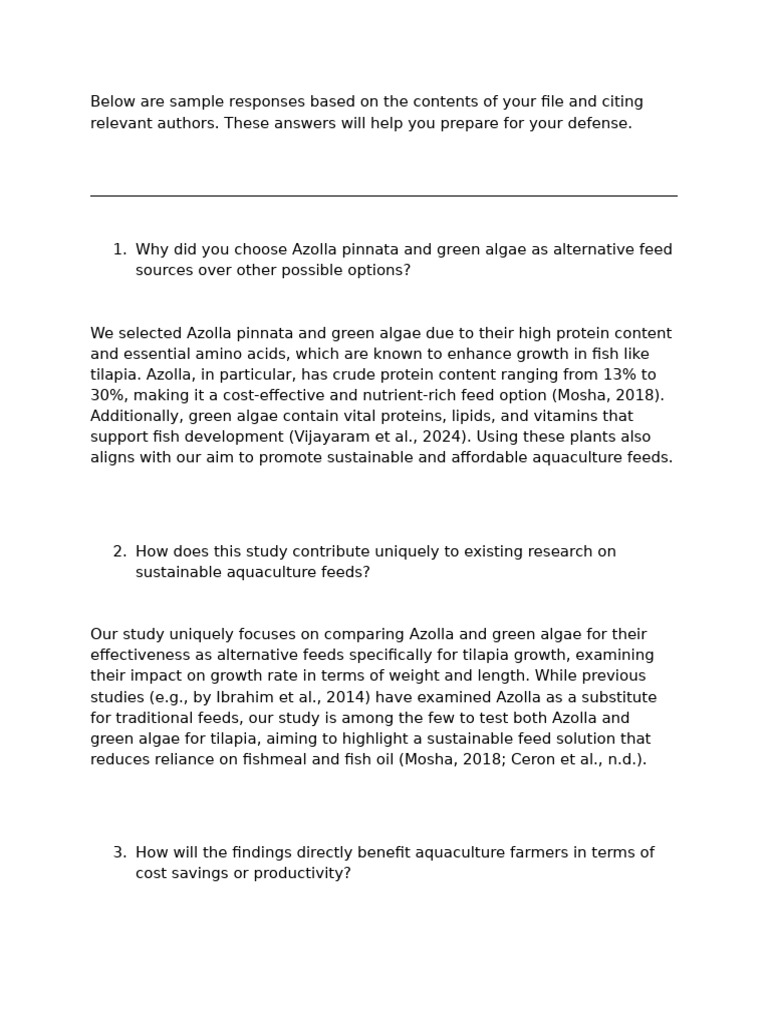 Below are sample responses based on the contents of your file and citing relevant authors. These answers will help you prepare for your defense.

1. Why did you choose Azolla pinnata and green algae as alternative feed sources over other possible options?

We selected Azolla pinnata and green algae due to their high protein content and essential amino acids, which are known to enhance growth in fish like tilapia. Azolla, in particular, has crude protein content ranging from 13% to 30%, making it a cost-effective and nutrient-rich feed option (Mosha, 2018). Additionally, green algae contain vital proteins, lipids, and vitamins that support fish development (Vijayaram et al., 2024). Using these plants also aligns with our aim to promote sustainable and affordable aquaculture feeds.

2. How does this study contribute uniquely to existing research on sustainable aquaculture feeds?

Our study uniquely focuses on comparing Azolla and green algae for their effectiveness as alternative feeds specifically for tilapia growth, examining their impact on growth rate in terms of weight and length. While previous studies (e.g., by Ibrahim et al., 2014) have examined Azolla as a substitute for traditional feeds, our study is among the few to test both Azolla and green algae for tilapia, aiming to highlight a sustainable feed solution that reduces reliance on fishmeal and fish oil (Mosha, 2018; Ceron et al., n.d.).

3. How will the findings directly benefit aquaculture farmers in terms of cost savings or productivity?